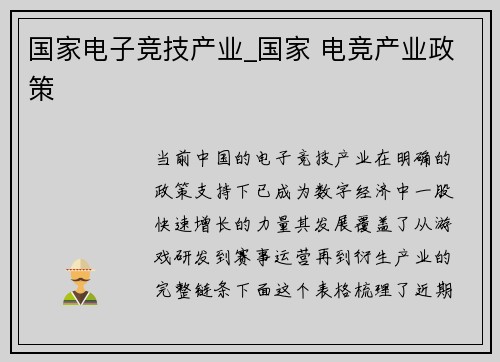 国家电子竞技产业_国家 电竞产业政策

当前中国的电子竞技产业在明确的政策支持下已成为数字经济中一股快速增长的力量其发展覆盖了从游戏研发到赛事运营再到衍生产业的完整链条下面这个表格梳理了近期